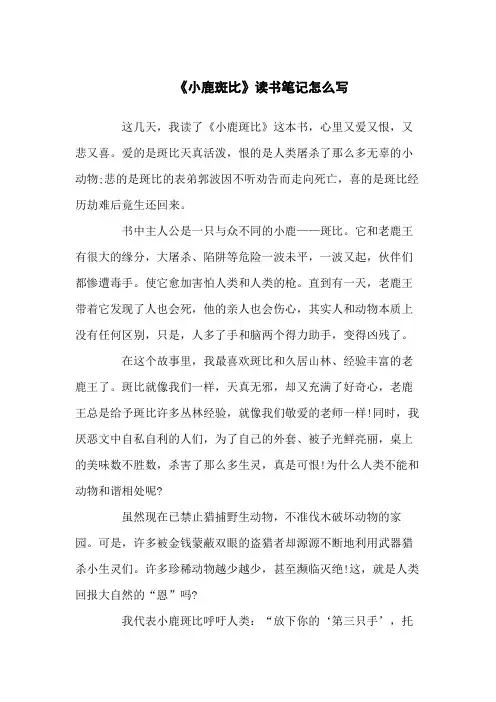 《小鹿斑比》读书笔记怎么写

这几天，我读了《小鹿斑比》这本书，心里又爱又恨，又悲又喜。爱的是斑比天真活泼，恨的是人类屠杀了那么多无辜的小动物;悲的是斑比的表弟郭波因不听劝告而走向死亡，喜的是斑比经历劫难后竟生还回来。

书中主人公是一只与众不同的小鹿——斑比。它和老鹿王有很大的缘分，大屠杀、陷阱等危险一波未平，一波又起，伙伴们都惨遭毒手。使它愈加害怕人类和人类的枪。直到有一天，老鹿王带着它发现了人也会死，他的亲人也会伤心，其实人和动物本质上没有任何区别，只是，人多了手和脑两个得力助手，变得凶残了。

在这个故事里，我最喜欢斑比和久居山林、经验丰富的老鹿王了。斑比就像我们一样，天真无邪，却又充满了好奇心，老鹿王总是给予斑比许多丛林经验，就像我们敬爱的老师一样!同时，我厌恶文中自私自利的人们，为了自己的外套、被子光鲜亮丽，桌上的美味数不胜数，杀害了那么多生灵，真是可恨!为什么人类不能和动物和谐相处呢?

虽然现在已禁止猎捕野生动物，不准伐木破坏动物的家园。可是，许多被金钱蒙蔽双眼的盗猎者却源源不断地利用武器猎杀小生灵们。许多珍稀动物越少越少，甚至濒临灭绝!这，就是人类回报大自然的“恩”吗?

我代表小鹿斑比呼吁人类：“放下你的‘第三只手’，托